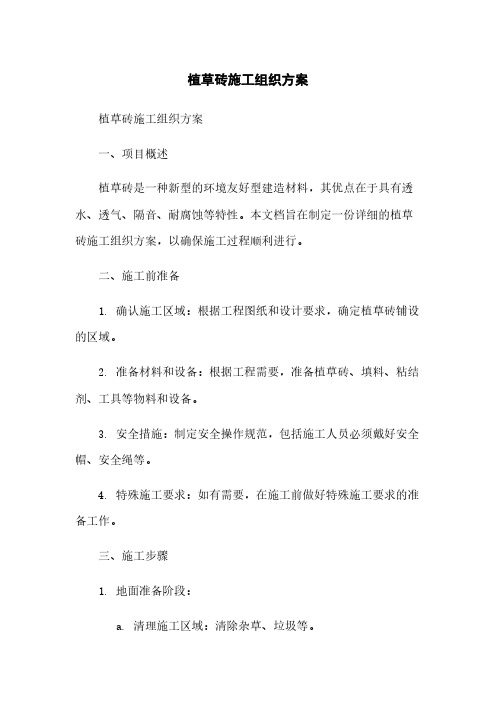 植草砖施工组织方案

植草砖施工组织方案

一、项目概述

植草砖是一种新型的环境友好型建造材料，其优点在于具有透水、透气、隔音、耐腐蚀等特性。本文档旨在制定一份详细的植草砖施工组织方案，以确保施工过程顺利进行。

二、施工前准备

1. 确认施工区域：根据工程图纸和设计要求，确定植草砖铺设的区域。

2. 准备材料和设备：根据工程需要，准备植草砖、填料、粘结剂、工具等物料和设备。

3. 安全措施：制定安全操作规范，包括施工人员必须戴好安全帽、安全绳等。

4. 特殊施工要求：如有需要，在施工前做好特殊施工要求的准备工作。

三、施工步骤

1. 地面准备阶段：

a. 清理施工区域：清除杂草、垃圾等。